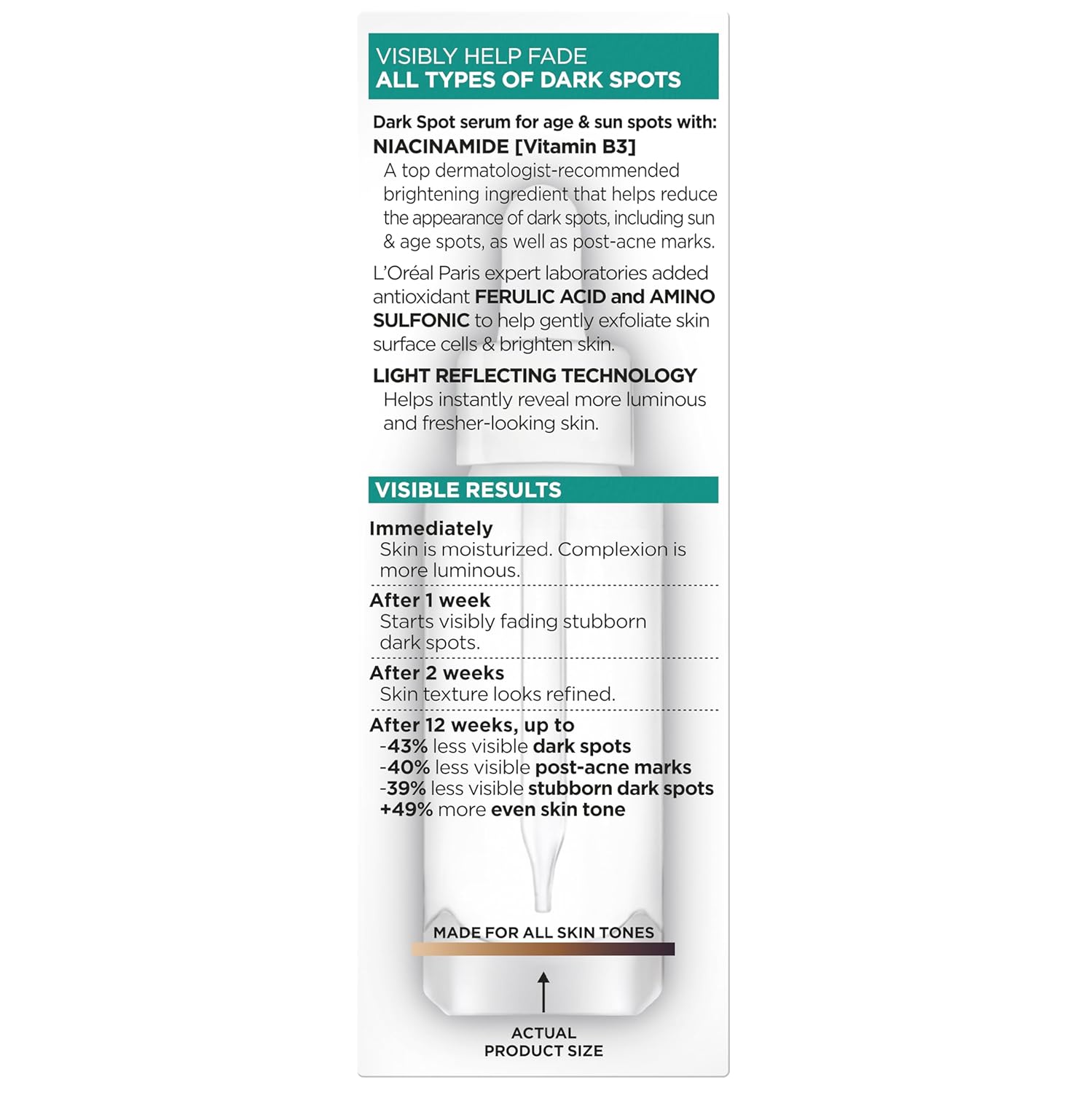 VISIBLY HELP FADE
ALL TYPES OF DARK SPOTS

Dark Spot serum for age & sun spots with:
NIACINAMIDE [Vitamin B3]
A top dermatologist-recommended brightening ingredient that helps reduce the appearance of dark spots, including sun & age spots, as well as post-acne marks.

L'Oréal Paris expert laboratories added antioxidant FERULIC ACID and AMINO SULFONIC to help gently exfoliate skin surface cells & brighten skin.

LIGHT REFLECTING TECHNOLOGY
Helps instantly reveal more luminous and fresher-looking skin.

VISIBLE RESULTS

Immediately
Skin is moisturized. Complexion is more luminous.

After 1 week
Starts visibly fading stubborn dark spots.

After 2 weeks
Skin texture looks refined.

After 12 weeks, up to
-43% less visible dark spots
-40% less visible post-acne marks
-39% less visible stubborn dark spots
+49% more even skin tone

MADE FOR ALL SKIN TONES

ACTUAL PRODUCT SIZE